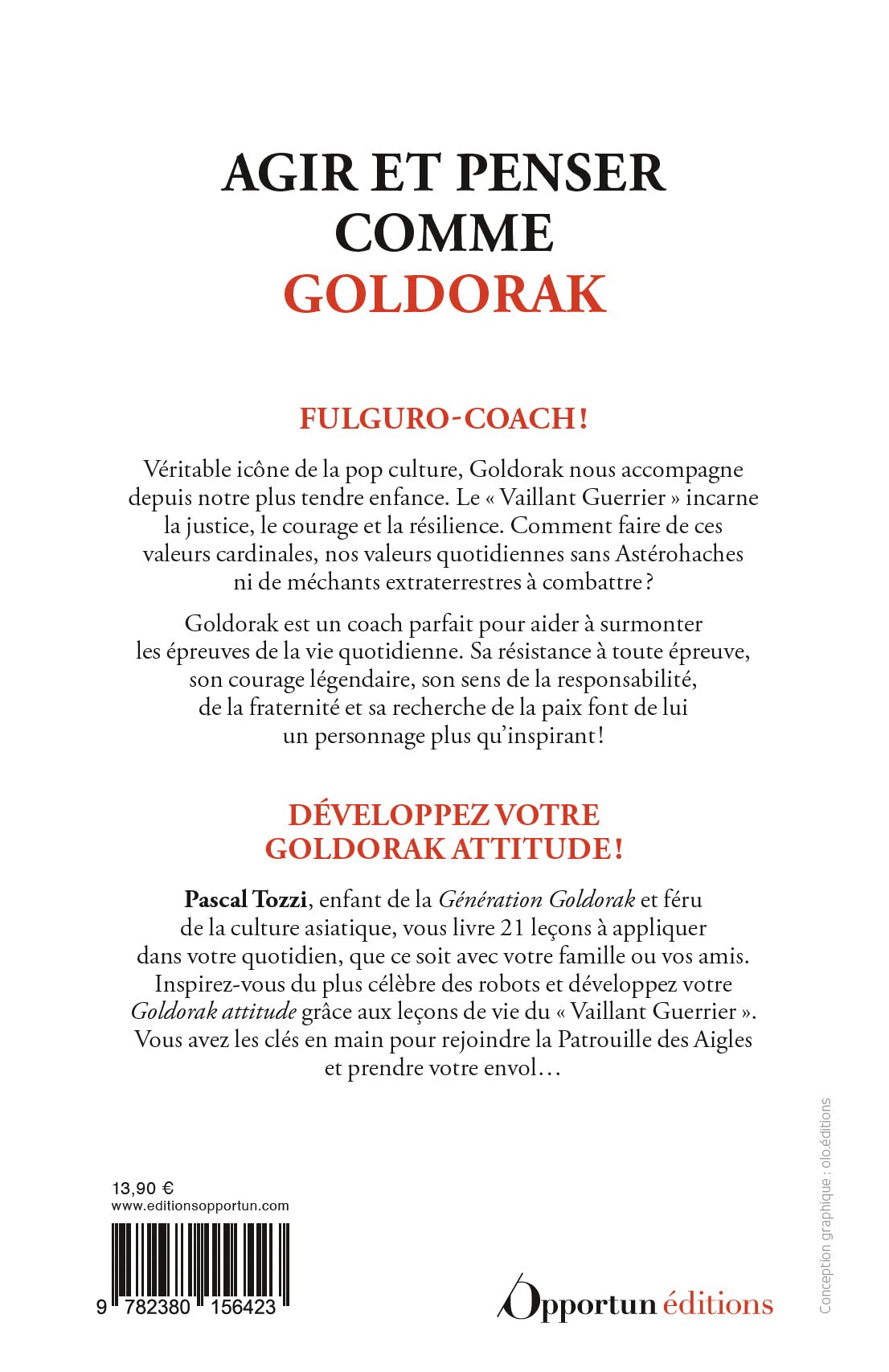 AGIR ET PENSER COMME GOLDORAK

FULGURO-COACH !

Véritable icône de la pop culture, Goldorak nous accompagne depuis notre plus tendre enfance. Le « Vaillant Guerrier » incarne la justice, le courage et la résilience. Comment faire de ces valeurs cardinales, nos valeurs quotidiennes sans Astérohaches ni de méchants extraterrestres à combattre ?

Goldorak est un coach parfait pour aider à surmonter les épreuves de la vie quotidienne. Sa résistance à toute épreuve, son courage légendaire, son sens de la responsabilité, de la fraternité et sa recherche de la paix font de lui un personnage plus qu'inspirant !

DÉVELOPPEZ VOTRE GOLDORAK ATTITUDE !

Pascal Tozzi, enfant de la Génération Goldorak et féru de la culture asiatique, vous livre 21 leçons à appliquer dans votre quotidien, que ce soit avec votre famille ou vos amis. Inspirez-vous du plus célèbre des robots et développez votre Goldorak attitude grâce aux leçons de vie du « Vaillant Guerrier ». Vous avez les clés en main pour rejoindre la Patrouille des Aigles et prendre votre envol…

13,90 €
www.editionsopportun.com
9 782380 156423

Opportun éditions

Conception graphique : olo.éditions